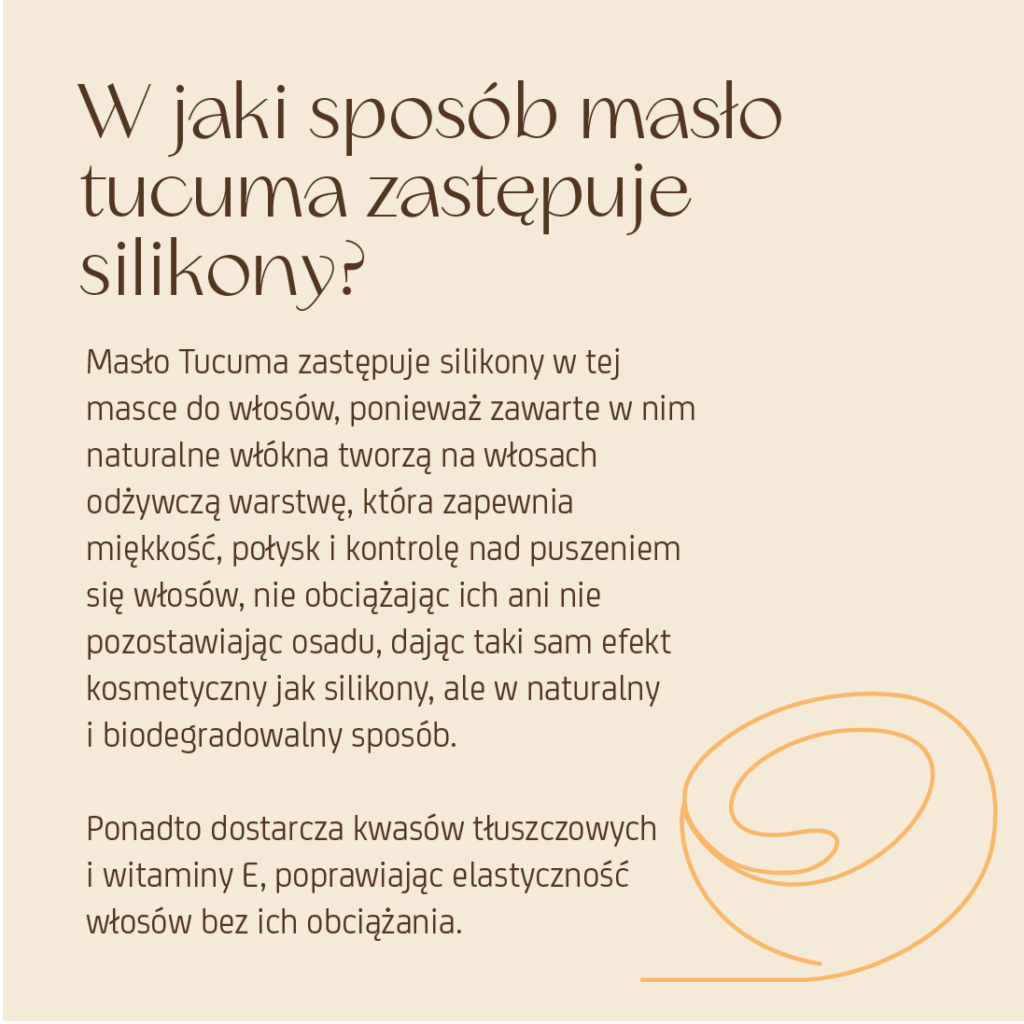 W jaki sposób masło tucuma zastępuje silikony?

Masło Tucuma zastępuje silikony w tej masce do włosów, ponieważ zawarte w nim naturalne włókna tworzą na włosach odżywczą warstwę, która zapewnia miękkość, połysk i kontrolę nad puszeniem się włosów, nie obciążając ich ani nie pozostawiając osadu, dając taki sam efekt kosmetyczny jak silikony, ale w naturalny i biodegradowalny sposób.

Ponadto dostarcza kwasów tłuszczowych i witaminy E, poprawiając elastyczność włosów bez ich obciążania.